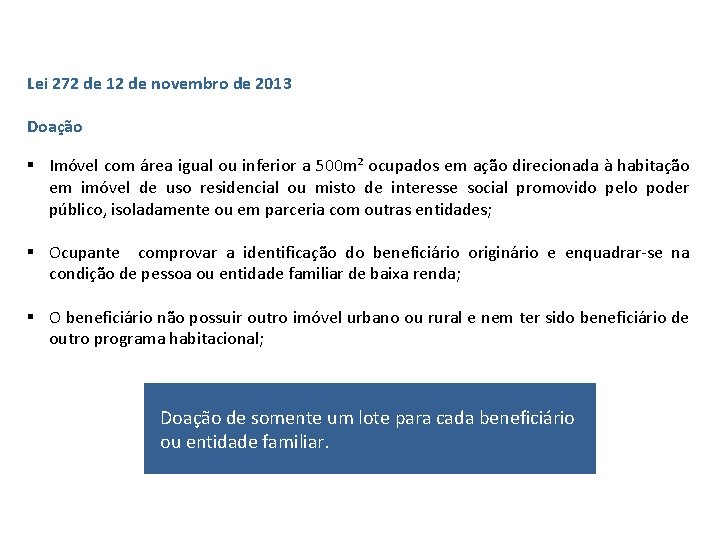 Lei 272 de 12 de novembro de 2013

Doação

▪ Imóvel com área igual ou inferior a 500m² ocupados em ação direcionada à habitação em imóvel de uso residencial ou misto de interesse social promovido pelo poder público, isoladamente ou em parceria com outras entidades;

▪ Ocupante comprovar a identificação do beneficiário originário e enquadrar-se na condição de pessoa ou entidade familiar de baixa renda;

▪ O beneficiário não possuir outro imóvel urbano ou rural e nem ter sido beneficiário de outro programa habitacional;

Doação de somente um lote para cada beneficiário ou entidade familiar.